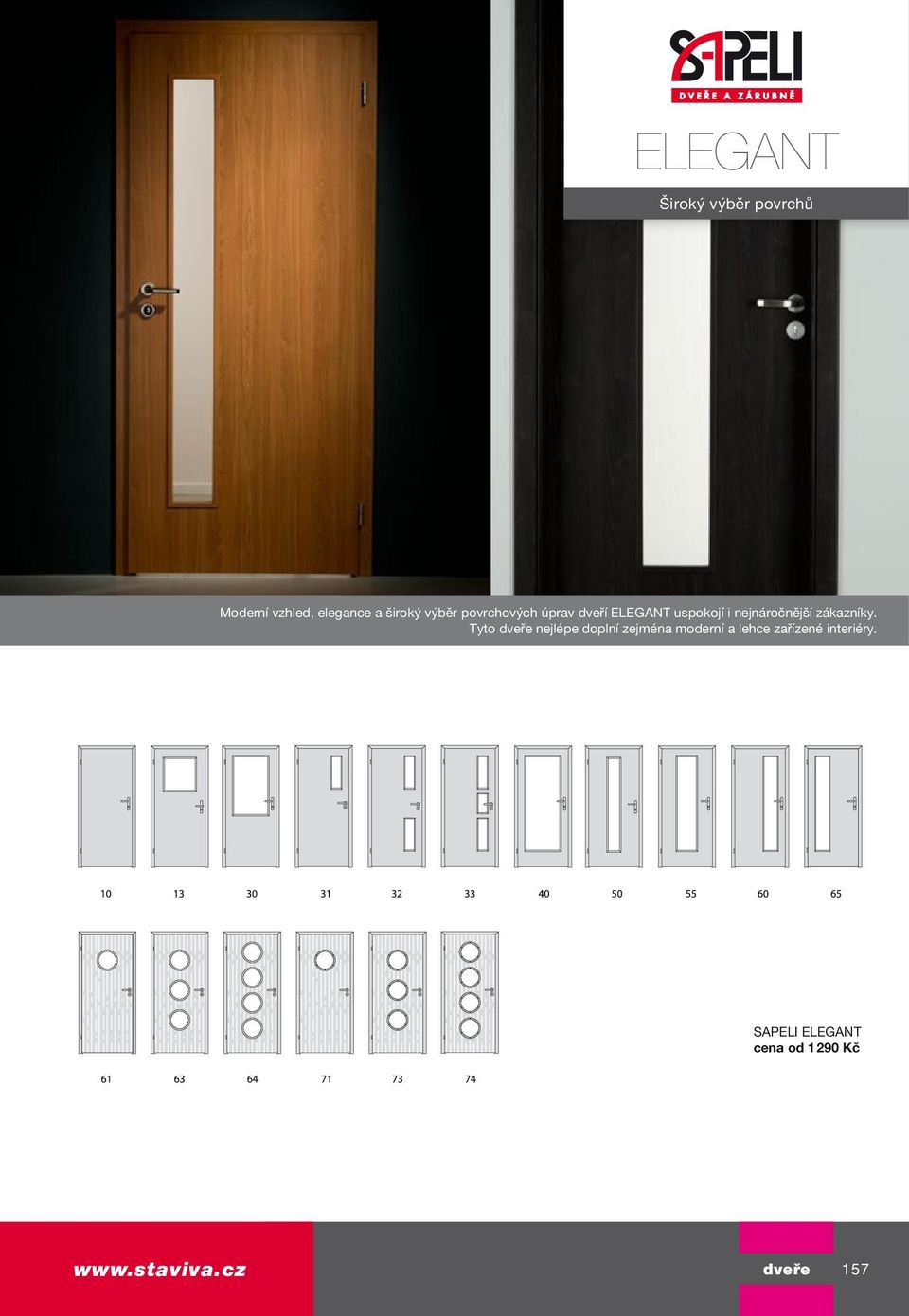 SAPELI
DVEŘE A ZÁRUBNĚ

ELEGANT

Široký výběr povrchů

Moderní vzhled, elegance a široký výběr povrchových úprav dveří ELEGANT uspokojí i nejnáročnější zákazníky. Tyto dveře nejlépe doplní zejména moderní a lehce zařízené interiéry.

10 13 30 31 32 33 40 50 55 60 65

61 63 64 71 73 74

SAPELI ELEGANT
cena od 1 290 Kč

www.staviva.cz

dveře 157